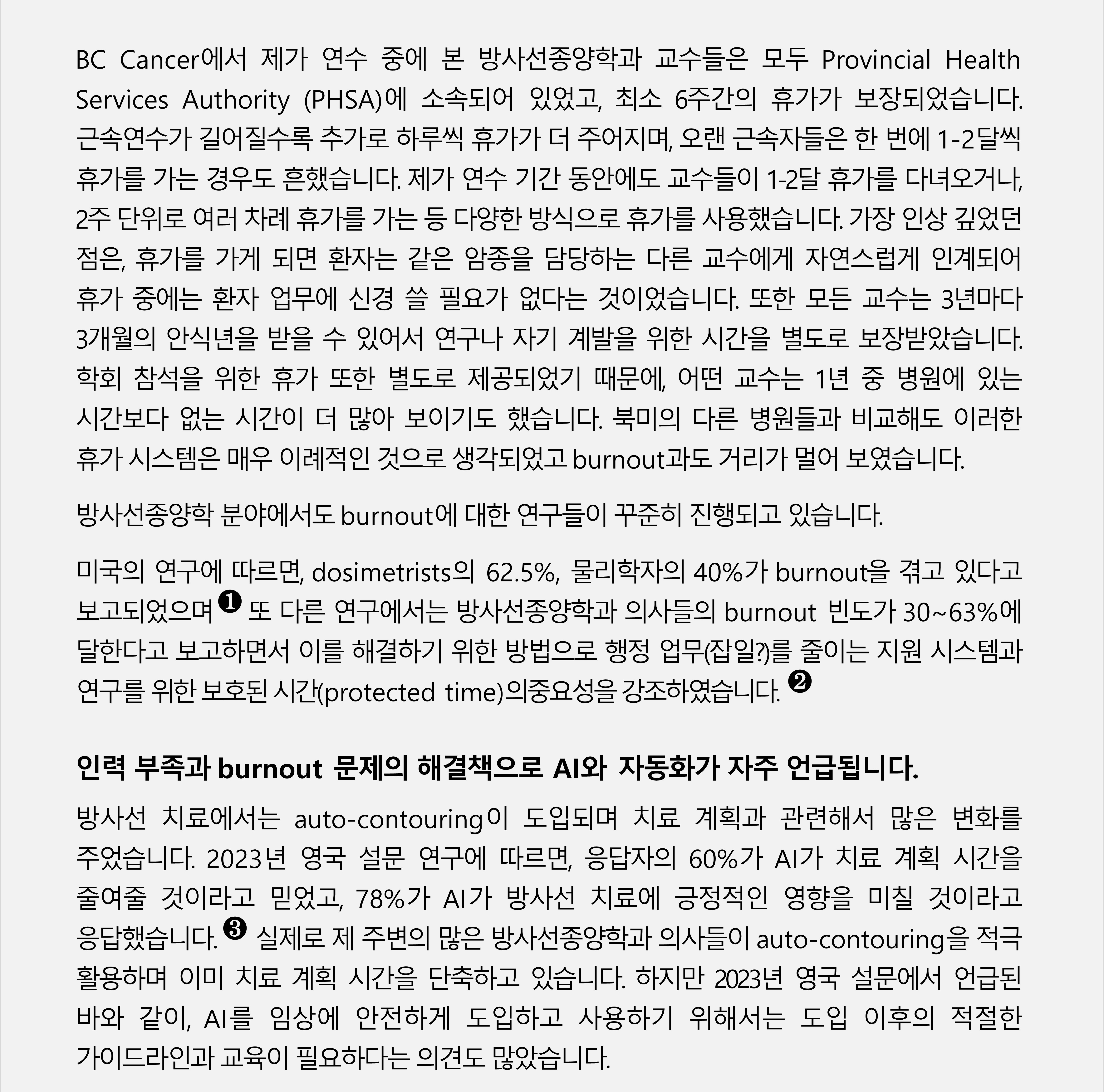 BC Cancer에서 제가 연수 중에 본 방사선종양학과 교수들은 모두 Provincial Health Services Authority (PHSA)에 소속되어 있었고, 최소 6주간의 휴가가 보장되었습니다. 근속연수가 길어질수록 추가로 하루씩 휴가가 더 주어지며, 오랜 근속자들은 한 번에 1-2달씩 휴가를 가는 경우도 흔했습니다. 제가 연수 기간 동안에도 교수들이 1-2달 휴가를 다녀오거나, 2주 단위로 여러 차례 휴가를 가는 등 다양한 방식으로 휴가를 사용했습니다. 가장 인상 깊었던 점은, 휴가를 가게 되면 환자는 같은 암종을 담당하는 다른 교수에게 자연스럽게 인계되어 휴가 중에는 환자 업무에 신경 쓸 필요가 없다는 것이었습니다. 또한 모든 교수는 3년마다 3개월의 안식년을 받을 수 있어서 연구나 자기 계발을 위한 시간을 별도로 보장받았습니다. 학회 참석을 위한 휴가 또한 별도로 제공되었기 때문에, 어떤 교수는 1년 중 병원에 있는 시간보다 없는 시간이 더 많아 보이기도 했습니다. 북미의 다른 병원들과 비교해도 이러한 휴가 시스템은 매우 이례적인 것으로 생각되었고 burnout과도 거리가 멀어 보였습니다.

방사선종양학 분야에서도 burnout에 대한 연구들이 꾸준히 진행되고 있습니다.

미국의 연구에 따르면, dosimetrists의 62.5%, 물리학자의 40%가 burnout을 겪고 있다고 보고되었으며 ❶ 또 다른 연구에서는 방사선종양학과 의사들의 burnout 빈도가 30~63%에 달한다고 보고하면서 이를 해결하기 위한 방법으로 행정 업무(잡일?)를 줄이는 지원 시스템과 연구를 위한 보호된 시간(protected time)의중요성을 강조하였습니다. ❷

인력 부족과 burnout 문제의 해결책으로 AI와 자동화가 자주 언급됩니다.

방사선 치료에서는 auto-contouring이 도입되며 치료 계획과 관련해서 많은 변화를 주었습니다. 2023년 영국 설문 연구에 따르면, 응답자의 60%가 AI가 치료 계획 시간을 줄여줄 것이라고 믿었고, 78%가 AI가 방사선 치료에 긍정적인 영향을 미칠 것이라고 응답했습니다. ❸ 실제로 제 주변의 많은 방사선종양학과 의사들이 auto-contouring을 적극 활용하며 이미 치료 계획 시간을 단축하고 있습니다. 하지만 2023년 영국 설문에서 언급된 바와 같이, AI를 임상에 안전하게 도입하고 사용하기 위해서는 도입 이후의 적절한 가이드라인과 교육이 필요하다는 의견도 많았습니다.